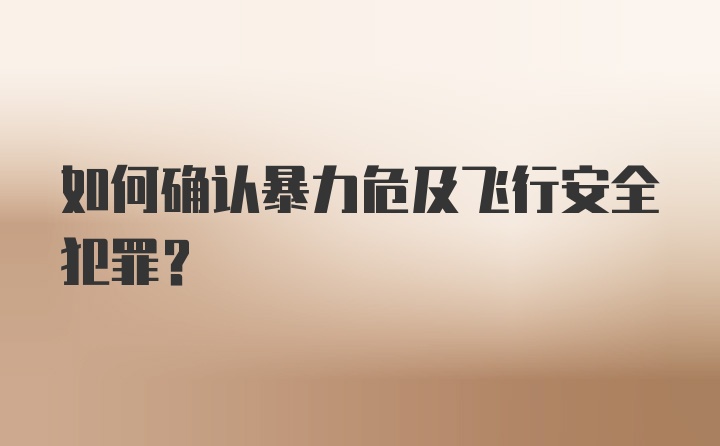 如何确认暴力危及飞行安全犯罪？